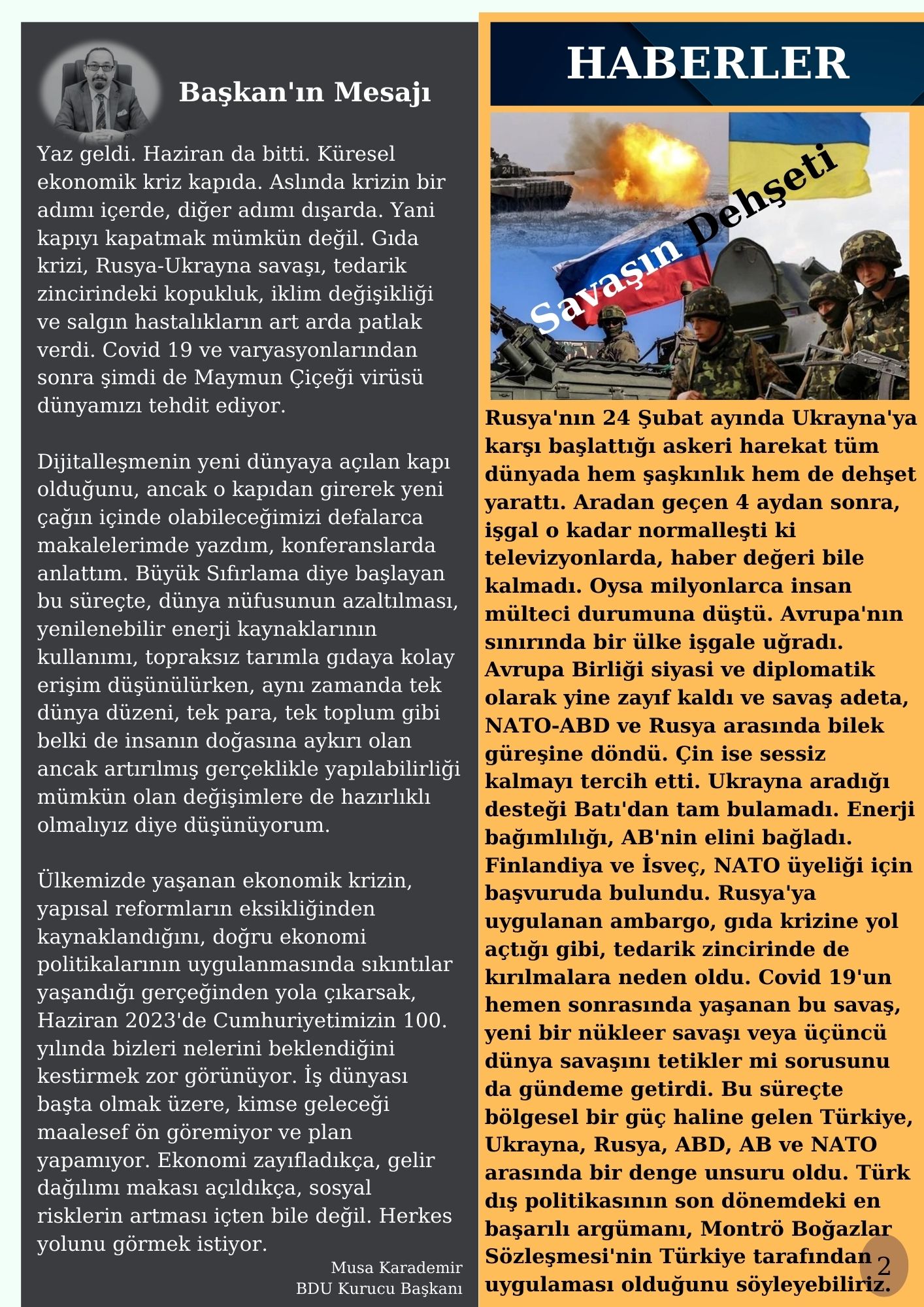 Başkan'ın Mesajı

Yaz geldi. Haziran da bitti. Küresel ekonomik kriz kapıda. Aslında krizin bir adımı içerde, diğer adımı dışarda. Yani kapıyı kapatmak mümkün değil. Gıda krizi, Rusya-Ukrayna savaşı, tedarik zincirindeki kopukluk, iklim değişikliği ve salgın hastalıkların art arda patlak verdi. Covid 19 ve varyasyonlarından sonra şimdi de Maymun Çiçeği virüsü dünyamızı tehdit ediyor.

Dijitalleşmenin yeni dünyaya açılan kapı olduğunu, ancak o kapıdan girerek yeni çağın içinde olabileceğimizi defalarca makalelerimde yazdım, konferanslarda anlattım. Büyük Sıfırlama diye başlayan bu süreçte, dünya nüfusunun azaltılması, yenilenebilir enerji kaynaklarının kullanımı, topraksız tarımla gıdaya kolay erişim düşünülürken, aynı zamanda tek dünya düzeni, tek para, tek toplum gibi belki de insanın doğasına aykırı olan ancak artırılmış gerçeklikle yapılabilirliği mümkün olan değişimlere de hazırlıklı olmalıyız diye düşünüyorum.

Ülkemizde yaşanan ekonomik krizin, yapısal reformların eksikliğinden kaynaklandığını, doğru ekonomi politikalarının uygulanmasında sıkıntılar yaşandığı gerçeğinden yola çıkarsak, Haziran 2023'de Cumhuriyetimizin 100. yılında bizleri nelerini beklendiğini kestirmek zor görünüyor. İş dünyası başta olmak üzere, kimse geleceği maalesef ön göremiyor ve plan yapamıyor. Ekonomi zayıfladıkça, gelir dağılımı makası açıldıkça, sosyal risklerin artması içten bile değil. Herkes yolunu görmek istiyor.

Musa Karademir
BDU Kurucu Başkanı

HABERLER

Savaşın Dehşeti

Rusya'nın 24 Şubat ayında Ukrayna'ya karşı başlattığı askeri harekat tüm dünyada hem şaşkınlık hem de dehşet yarattı. Aradan geçen 4 aydan sonra, işgal o kadar normalleşti ki televizyonlarda, haber değeri bile kalmadı. Oysa milyonlarca insan mülteci durumuna düştü. Avrupa'nın sınırında bir ülke işgale uğradı. Avrupa Birliği siyasi ve diplomatik olarak yine zayıf kaldı ve savaş adeta, NATO-ABD ve Rusya arasında bilek güreşine döndü. Çin ise sessiz kalmayı tercih etti. Ukrayna aradığı desteği Batı'dan tam bulamadı. Enerji bağımlılığı, AB'nin elini bağladı. Finlandiya ve İsveç, NATO üyeliği için başvuruda bulundu. Rusya'ya uygulanan ambargo, gıda krizine yol açtığı gibi, tedarik zincirinde de kırılmalara neden oldu. Covid 19'un hemen sonrasında yaşanan bu savaş, yeni bir nükleer savaşı veya üçüncü dünya savaşını tetikler mi sorusunu da gündeme getirdi. Bu süreçte bölgesel bir güç haline gelen Türkiye, Ukrayna, Rusya, ABD, AB ve NATO arasında bir denge unsuru oldu. Türk dış politikasının son dönemdeki en başarılı argümanı, Montrö Boğazlar Sözleşmesi'nin Türkiye tarafından uygulaması olduğunu söyleyebiliriz.

2